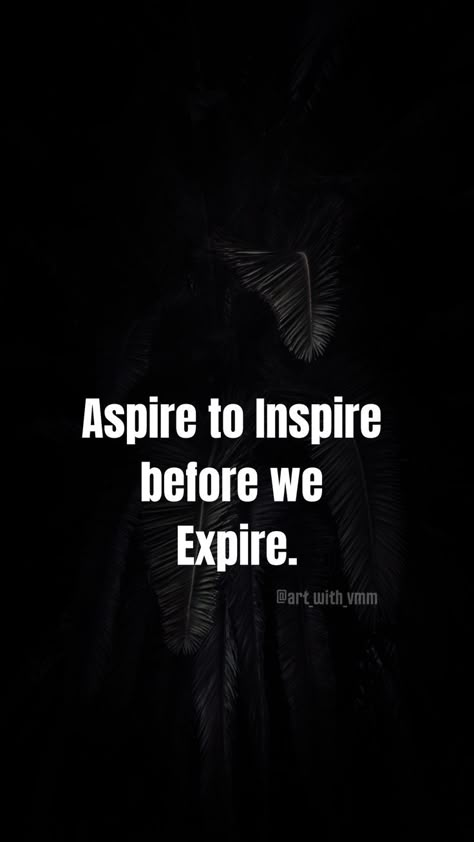 Aspire to Inspire before we Expire.

@art_with_vmm